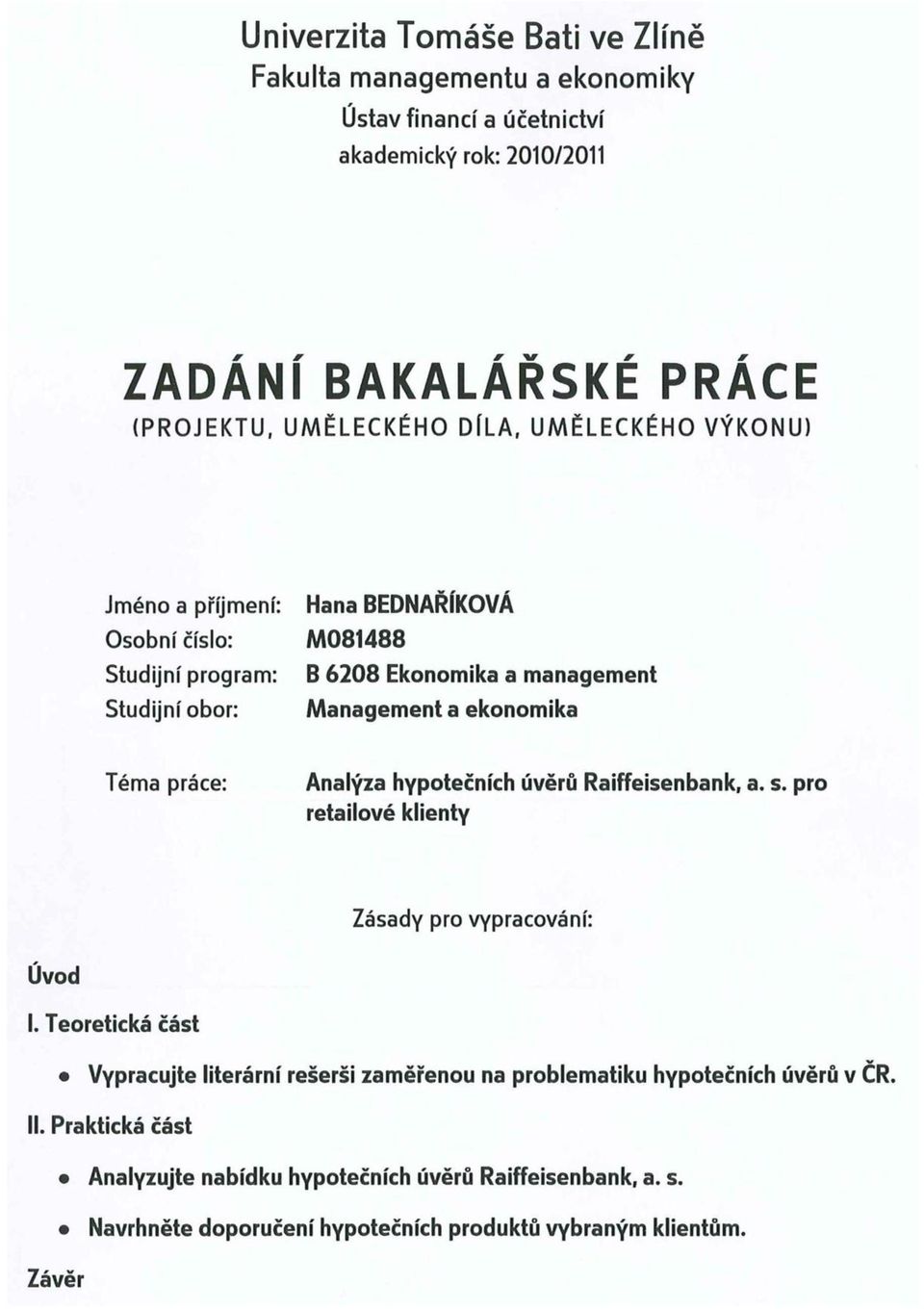 Univerzita Tomáše Bati ve Zlíně
Fakulta managementu a ekonomiky
Ústav financí a účetnictví
akademický rok: 2010/2011

ZADÁNÍ BAKALÁŘSKÉ PRÁCE
(PROJEKTU, UMĚLECKÉHO DÍLA, UMĚLECKÉHO VÝKONU)

Jméno a příjmení: Hana BEDNAŘÍKOVÁ
Osobní číslo: M081488
Studijní program: B 6208 Ekonomika a management
Studijní obor: Management a ekonomika

Téma práce: Analýza hypotečních úvěrů Raiffeisenbank, a. s. pro retailové klienty

Zásady pro vypracování:

Úvod

I. Teoretická část

• Vypracujte literární rešerši zaměřenou na problematiku hypotečních úvěrů v ČR.

II. Praktická část

• Analyzujte nabídku hypotečních úvěrů Raiffeisenbank, a. s.

• Navrhněte doporučení hypotečních produktů vybraným klientům.

Závěr